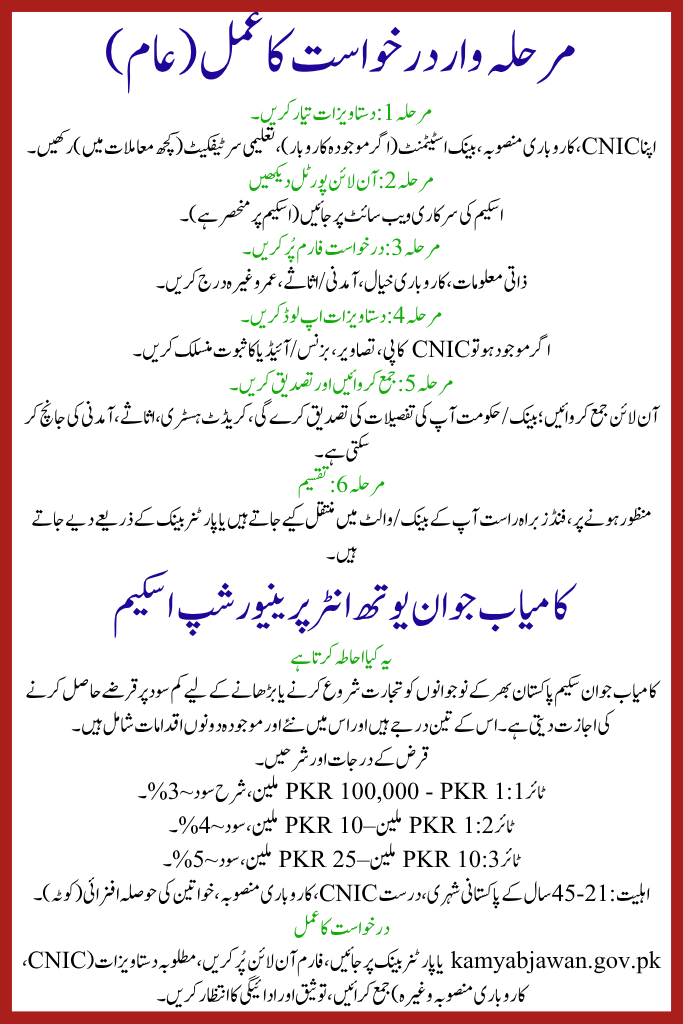 مرحلہ وار درخواست کا عمل (عام)

مرحلہ 1: دستاویزات تیار کریں۔

اپنا CNIC، کاروباری منصوبہ، بینک اسٹیٹمنٹ (اگر موجودہ کاروبار)، تعلیمی سرٹیفکیٹ (کچھ معاملات میں) رکھیں۔

مرحلہ 2: آن لائن پورٹل دیکھیں

اسکیم کی سرکاری ویب سائٹ پر جائیں (اسکیم پر منحصر ہے)۔

مرحلہ 3: درخواست فارم پُر کریں۔

ذاتی معلومات، کاروباری خیال، آمدنی/اثاثے، عمر وغیرہ درج کریں۔

مرحلہ 4: دستاویزات اپ لوڈ کریں۔

اگر موجود ہو تو CNIC کاپی، تصاویر، بزنس/آئیڈیا کا ثبوت منسلک کریں۔

مرحلہ 5: جمع کروائیں اور تصدیق کریں۔

آن لائن جمع کروائیں؛ بینک/حکومت آپ کی تفصیلات کی تصدیق کرے گی، کریڈٹ ہسٹری، اثاثے، آمدنی کی جانچ کر سکتی ہے۔

مرحلہ 6: تقسیم

منظور ہونے پر، فنڈز براہ راست آپ کے بینک/والٹ میں منتقل کیے جاتے ہیں یا پارٹنر بینک کے ذریعے دیے جاتے ہیں۔

کامیاب جوان یوتھ انٹرپرینیورشپ اسکیم

یہ کیا احاطہ کرتا ہے

کامیاب جوان سکیم پاکستان بھر کے نوجوانوں کو تجارت شروع کرنے یا بڑھانے کے لیے کم سود پر قرضے حاصل کرنے کی اجازت دیتی ہے۔ اس کے تین درجے ہیں اور اس میں نئے اور موجودہ دونوں اقدامات شامل ہیں۔

قرض کے درجات اور شرحیں۔

ٹائر 1:1 PKR 100,000 - PKR ملین، شرح سود ~3%۔

ٹائر 1:2 PKR ملین–10 PKR ملین، سود ~4%۔

ٹائر 10:3 PKR ملین–25 PKR ملین، سود ~5%۔

اہلیت: 21-45 سال کے پاکستانی شہری، درست CNIC، کاروباری منصوبہ، خواتین کی حوصلہ افزائی (کوٹہ)۔

درخواست کا عمل

kamyabjawan.gov.pk یا پارٹنر بینک پر جائیں، فارم آن لائن پُر کریں، مطلوبہ دستاویزات (CNIC، کاروباری منصوبہ وغیرہ) جمع کرائیں، توثیق اور ادائیگی کا انتظار کریں۔